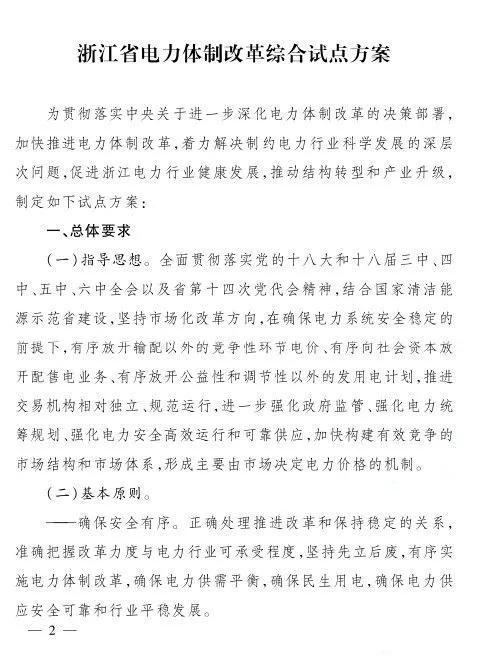 浙江省电力体制改革综合试点方案

为贯彻落实中央关于进一步深化电力体制改革的决策部署，加快推进电力体制改革，着力解决制约电力行业科学发展的深层次问题，促进浙江电力行业健康发展，推动结构转型和产业升级，制定如下试点方案：

一、总体要求

（一）指导思想。全面贯彻落实党的十八大和十八届三中、四中、五中、六中全会以及省第十四次党代会精神，结合国家清洁能源示范省建设，坚持市场化改革方向，在确保电力系统安全稳定的前提下，有序放开输配以外的竞争性环节电价、有序向社会资本放开配售电业务、有序放开公益性和调节性以外的发用电计划，推进交易机构相对独立、规范运行，进一步强化政府监管、强化电力统筹规划、强化电力安全高效运行和可靠供应，加快构建有效竞争的市场结构和市场体系，形成主要由市场决定电力价格的机制。

（二）基本原则。

——确保安全有序。正确处理推进改革和保持稳定的关系，准确把握改革力度与电力行业可承受程度，坚持先立后废，有序实施电力体制改革，确保电力供需平衡，确保民生用电，确保电力供应安全可靠和行业平稳发展。

— 2 —